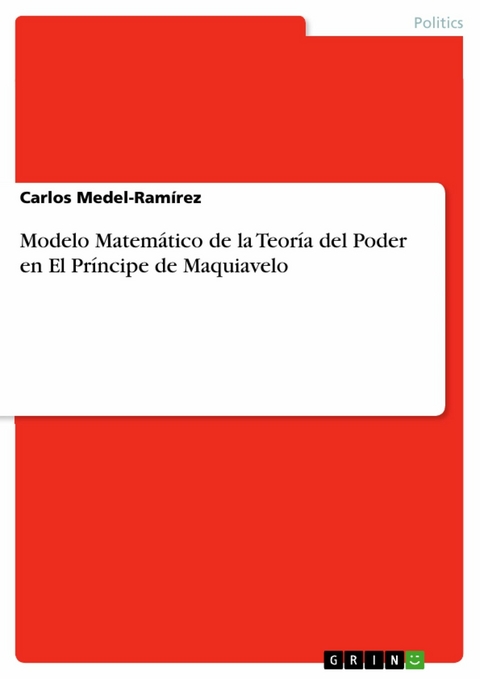 Politics

Carlos Medel-Ramírez

Modelo Matemático de la Teoría del Poder en El Príncipe de Maquiavelo

GRIN